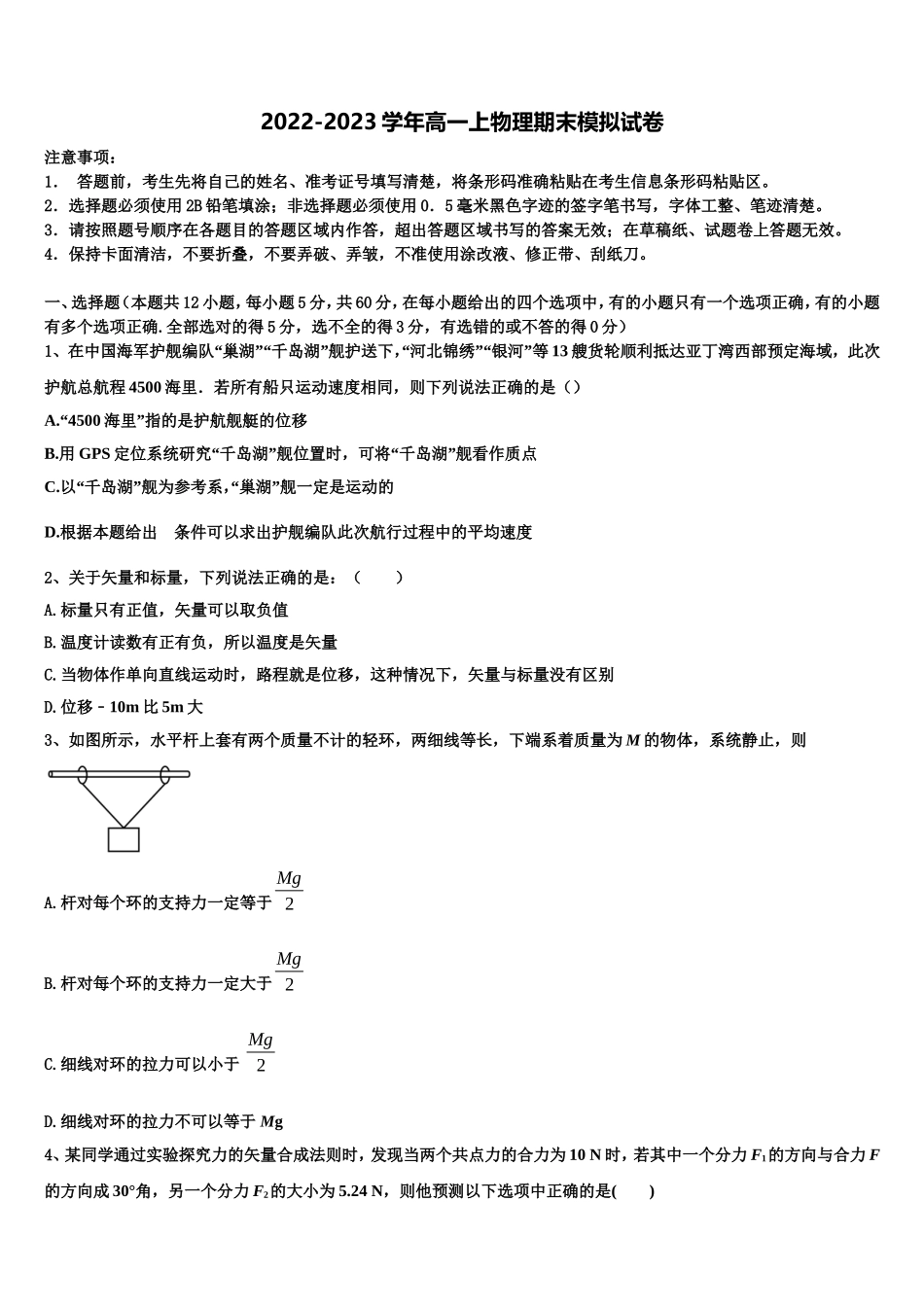 2022-2023学年高一上物理期末模拟试卷

注意事项：
1．　答题前，考生先将自己的姓名、准考证号填写清楚，将条形码准确粘贴在考生信息条形码粘贴区。
2．选择题必须使用2B铅笔填涂；非选择题必须使用0．5毫米黑色字迹的签字笔书写，字体工整、笔迹清楚。
3．请按照题号顺序在各题目的答题区域内作答，超出答题区域书写的答案无效；在草稿纸、试题卷上答题无效。
4．保持卡面清洁，不要折叠，不要弄破、弄皱，不准使用涂改液、修正带、刮纸刀。

一、选择题（本题共12小题，每小题5分，共60分，在每小题给出的四个选项中，有的小题只有一个选项正确，有的小题有多个选项正确.全部选对的得5分，选不全的得3分，有选错的或不答的得0分）
1、在中国海军护舰编队“巢湖”“千岛湖”舰护送下，“河北锦绣”“银河”等13艘货轮顺利抵达亚丁湾西部预定海域，此次护航总航程4500海里．若所有船只运动速度相同，则下列说法正确的是（）
A.“4500海里”指的是护航舰艇的位移
B.用GPS定位系统研究“千岛湖”舰位置时，可将“千岛湖”舰看作质点
C.以“千岛湖”舰为参考系，“巢湖”舰一定是运动的
D.根据本题给出　条件可以求出护舰编队此次航行过程中的平均速度
2、关于矢量和标量，下列说法正确的是：（　　）
A.标量只有正值，矢量可以取负值
B.温度计读数有正有负，所以温度是矢量
C.当物体作单向直线运动时，路程就是位移，这种情况下，矢量与标量没有区别
D.位移－10m比5m大
3、如图所示，水平杆上套有两个质量不计的轻环，两细线等长，下端系着质量为$M$的物体，系统静止，则
A.杆对每个环的支持力一定等于$\frac{Mg}{2}$
B.杆对每个环的支持力一定大于$\frac{Mg}{2}$
C.细线对环的拉力可以小于$\frac{Mg}{2}$
D.细线对环的拉力不可以等于$Mg$
4、某同学通过实验探究力的矢量合成法则时，发现当两个共点力的合力为10 N时，若其中一个分力$F_1$的方向与合力$F$的方向成30°角，另一个分力$F_2$的大小为5.24 N，则他预测以下选项中正确的是(　　)